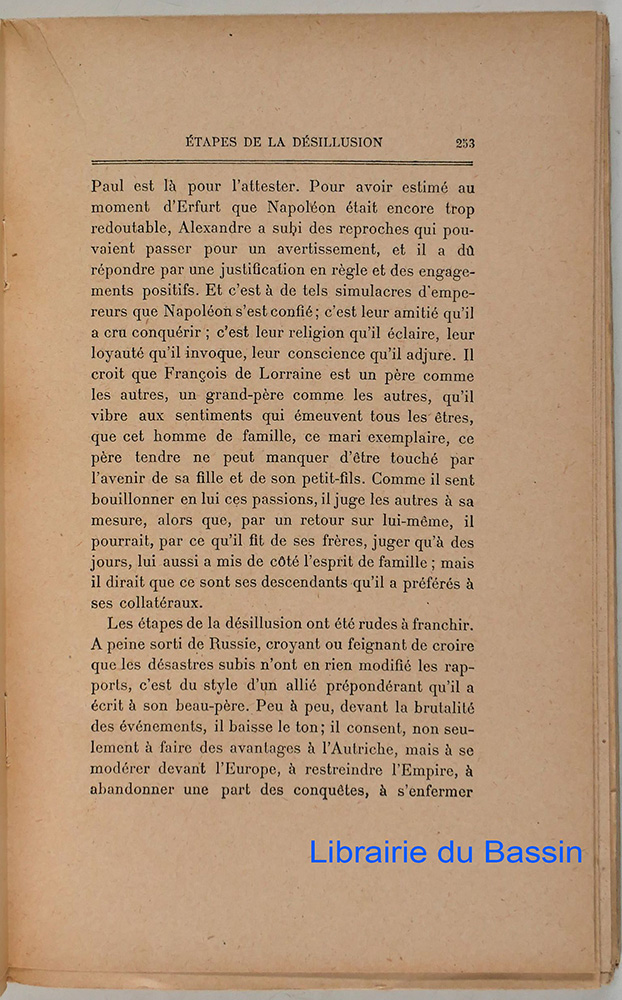 ÉTAPES DE LA DÉSILLUSION 253

Paul est là pour l'attester. Pour avoir estimé au moment d'Erfurt que Napoléon était encore trop redoutable, Alexandre a subi des reproches qui pouvaient passer pour un avertissement, et il a dû répondre par une justification en règle et des engagements positifs. Et c'est à de tels simulacres d'empereurs que Napoléon s'est confié ; c'est leur amitié qu'il a cru conquérir ; c'est leur religion qu'il éclaire, leur loyauté qu'il invoque, leur conscience qu'il adjure. Il croit que François de Lorraine est un père comme les autres, un grand-père comme les autres, qu'il vibre aux sentiments qui émeuvent tous les êtres, que cet homme de famille, ce mari exemplaire, ce père tendre ne peut manquer d'être touché par l'avenir de sa fille et de son petit-fils. Comme il sent bouillonner en lui ces passions, il juge les autres à sa mesure, alors que, par un retour sur lui-même, il pourrait, par ce qu'il fit de ses frères, juger qu'à des jours, lui aussi a mis de côté l'esprit de famille ; mais il dirait que ce sont ses descendants qu'il a préférés à ses collatéraux.

Les étapes de la désillusion ont été rudes à franchir. A peine sorti de Russie, croyant ou feignant de croire que les désastres subis n'ont en rien modifié les rapports, c'est du style d'un allié prépondérant qu'il a écrit à son beau-père. Peu à peu, devant la brutalité des événements, il baisse le ton ; il consent, non seulement à faire des avantages à l'Autriche, mais à se modérer devant l'Europe, à restreindre l'Empire, à abandonner une part des conquêtes, à s'enfermer

Librairie du Bassin